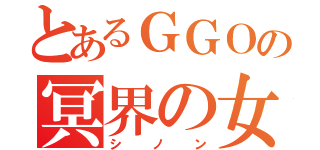 とあるＧＧＯの
冥界の女
シノン